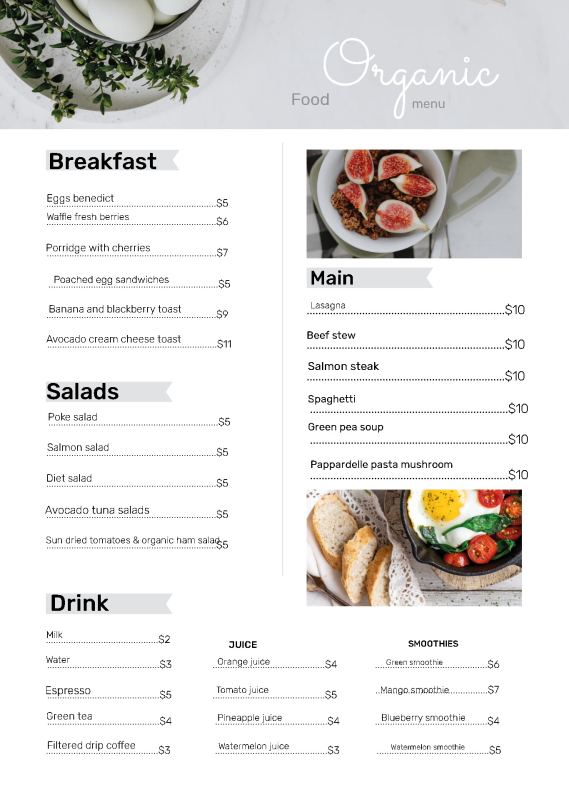 Organic
Food menu

Breakfast

Eggs benedict $5
Waffle fresh berries $6
Porridge with cherries $7
Poached egg sandwiches $5
Banana and blackberry toast $9
Avocado cream cheese toast $11

Salads

Poke salad $5
Salmon salad $5
Diet salad $5
Avocado tuna salads $5
Sun dried tomatoes & organic ham salad $5

Main

Lasagna $10
Beef stew $10
Salmon steak $10
Spaghetti $10
Green pea soup $10
Pappardelle pasta mushroom $10

Drink

Milk $2
Water $3
Espresso $5
Green tea $4
Filtered drip coffee $3

JUICE

Orange juice $4
Tomato juice $5
Pineapple juice $4
Watermelon juice $3

SMOOTHIES

Green smoothie $6
Mango smoothie $7
Blueberry smoothie $4
Watermelon smoothie $5